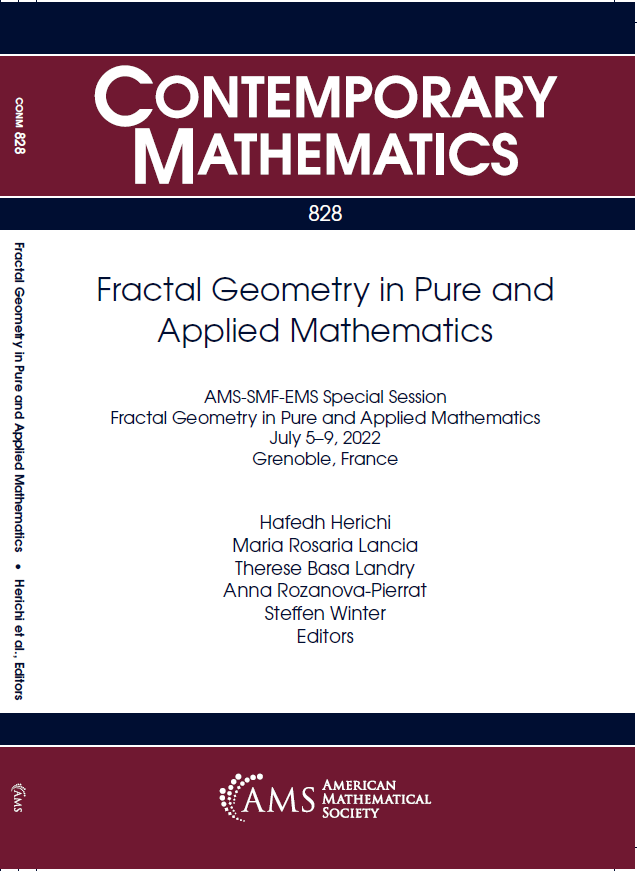 CONM 828

Fractal Geometry in Pure and Applied Mathematics • Herichi et al., Editors

AMS

CONTEMPORARY MATHEMATICS

828

Fractal Geometry in Pure and Applied Mathematics

AMS-SMF-EMS Special Session
Fractal Geometry in Pure and Applied Mathematics
July 5–9, 2022
Grenoble, France

Hafedh Herichi
Maria Rosaria Lancia
Therese Basa Landry
Anna Rozanova-Pierrat
Steffen Winter
Editors

AMS AMERICAN MATHEMATICAL SOCIETY